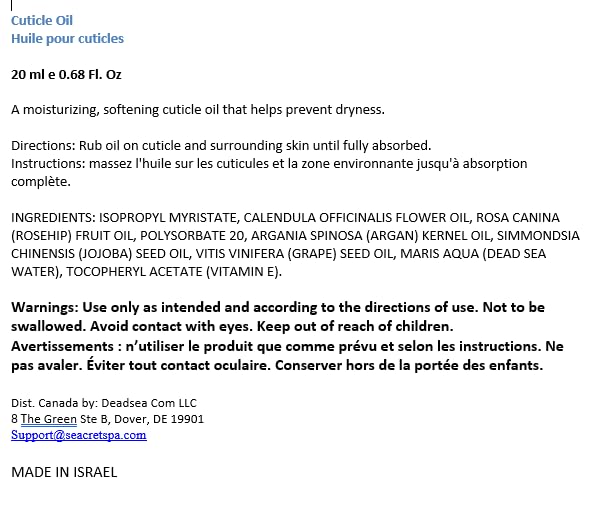 Cuticle Oil
Huile pour cuticles

20 ml e 0.68 Fl. Oz

A moisturizing, softening cuticle oil that helps prevent dryness.

Directions: Rub oil on cuticle and surrounding skin until fully absorbed.
Instructions: massez l'huile sur les cuticules et la zone environnante jusqu'à absorption complète.

INGREDIENTS: ISOPROPYL MYRISTATE, CALENDULA OFFICINALIS FLOWER OIL, ROSA CANINA (ROSEHIP) FRUIT OIL, POLYSORBATE 20, ARGANIA SPINOSA (ARGAN) KERNEL OIL, SIMMONDSIA CHINENSIS (JOJOBA) SEED OIL, VITIS VINIFERA (GRAPE) SEED OIL, MARIS AQUA (DEAD SEA WATER), TOCOPHERYL ACETATE (VITAMIN E).

Warnings: Use only as intended and according to the directions of use. Not to be swallowed. Avoid contact with eyes. Keep out of reach of children.
Avertissements : n'utiliser le produit que comme prévu et selon les instructions. Ne pas avaler. Éviter tout contact oculaire. Conserver hors de la portée des enfants.

Dist. Canada by: Deadsea Com LLC
8 The Green Ste B, Dover, DE 19901
Support@seacretspa.com

MADE IN ISRAEL